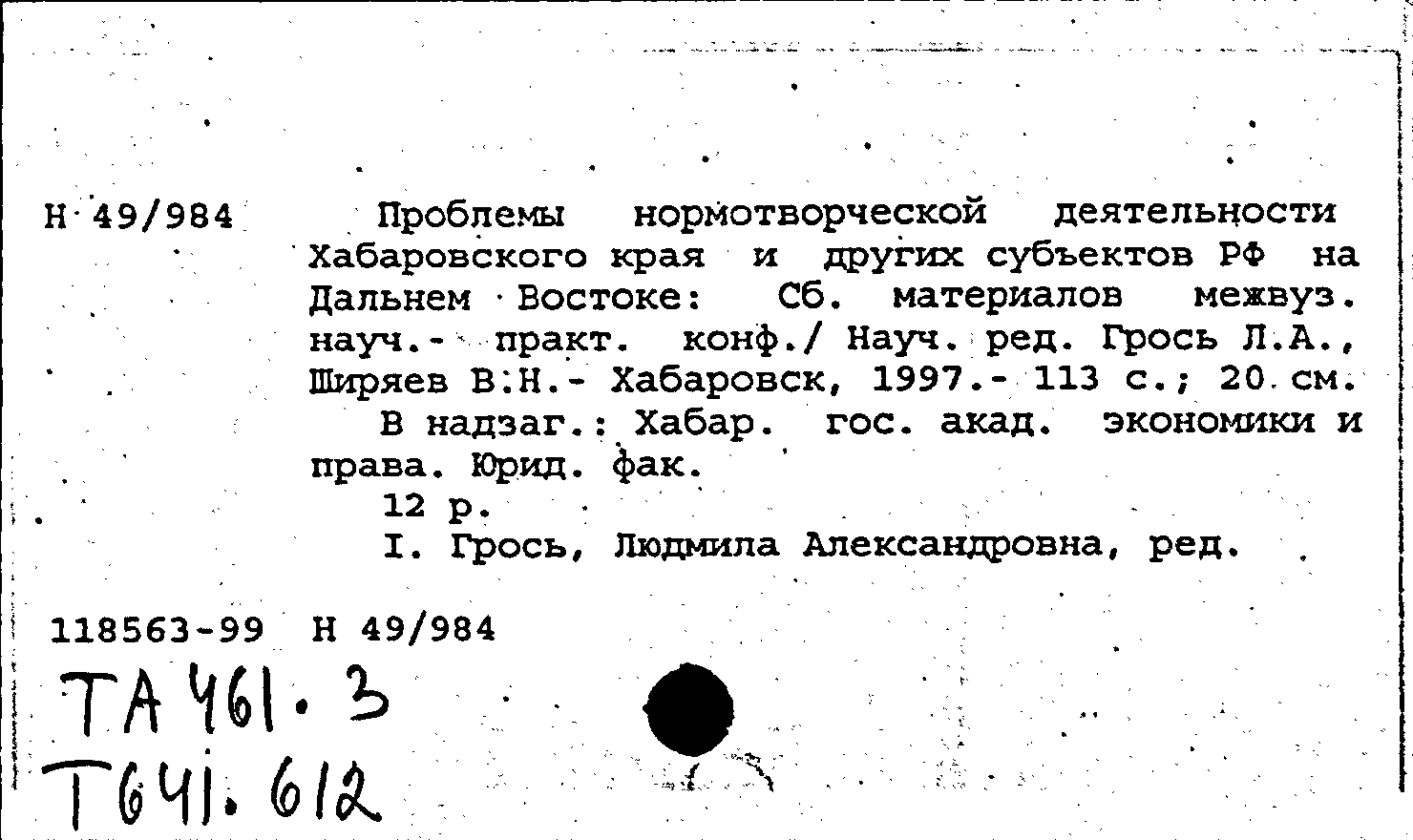 Н 49/984

Проблемы нормотворческой деятельности Хабаровского края и других субъектов РФ на Дальнем Востоке: Сб. материалов межвуз. науч.- практ. конф./ Науч. ред. Грось Л.А., Ширяев В.Н.- Хабаровск, 1997.- 113 с.; 20 см.

В надзаг.: Хабар. гос. акад. экономики и права. Юрид. фак.

12 р.

I. Грось, Людмила Александровна, ред.

118563-99 Н 49/984

ТА 461.3
Т641.612